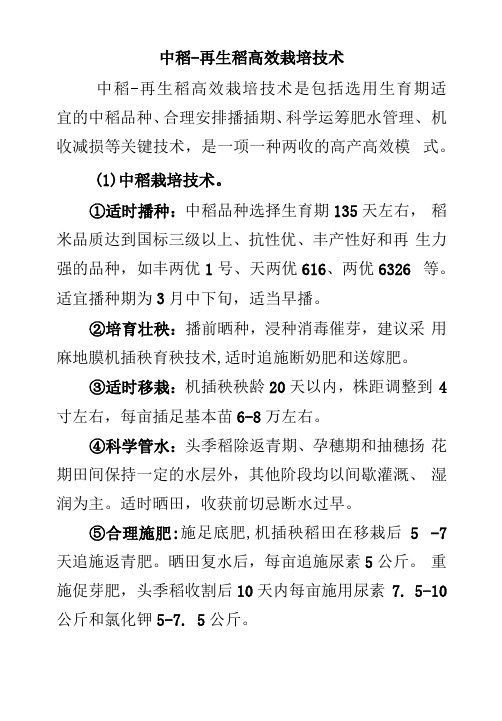 中稻-再生稻高效栽培技术

中稻-再生稻高效栽培技术是包括选用生育期适宜的中稻品种、合理安排播插期、科学运筹肥水管理、机收减损等关键技术，是一项一种两收的高产高效模 式。

(1)中稻栽培技术。

①适时播种：中稻品种选择生育期 135 天左右， 稻米品质达到国标三级以上、抗性优、丰产性好和再 生力强的品种，如丰两优 1 号、天两优 616、两优 6326 等。适宜播种期为 3 月中下旬，适当早播。

②培育壮秧：播前晒种，浸种消毒催芽，建议采 用麻地膜机插秧育秧技术,适时追施断奶肥和送嫁肥。

③适时移栽：机插秧秧龄 20 天以内，株距调整到 4 寸左右，每亩插足基本苗 6-8 万左右。

④科学管水：头季稻除返青期、孕穗期和抽穗扬 花期田间保持一定的水层外，其他阶段均以间歇灌溉、 湿润为主。适时晒田，收获前切忌断水过早。

⑤合理施肥:施足底肥,机插秧稻田在移栽后 5 -7 天追施返青肥。晒田复水后，每亩追施尿素 5 公斤。 重施促芽肥，头季稻收割后 10 天内每亩施用尿素 7. 5-10 公斤和氯化钾 5-7. 5 公斤。